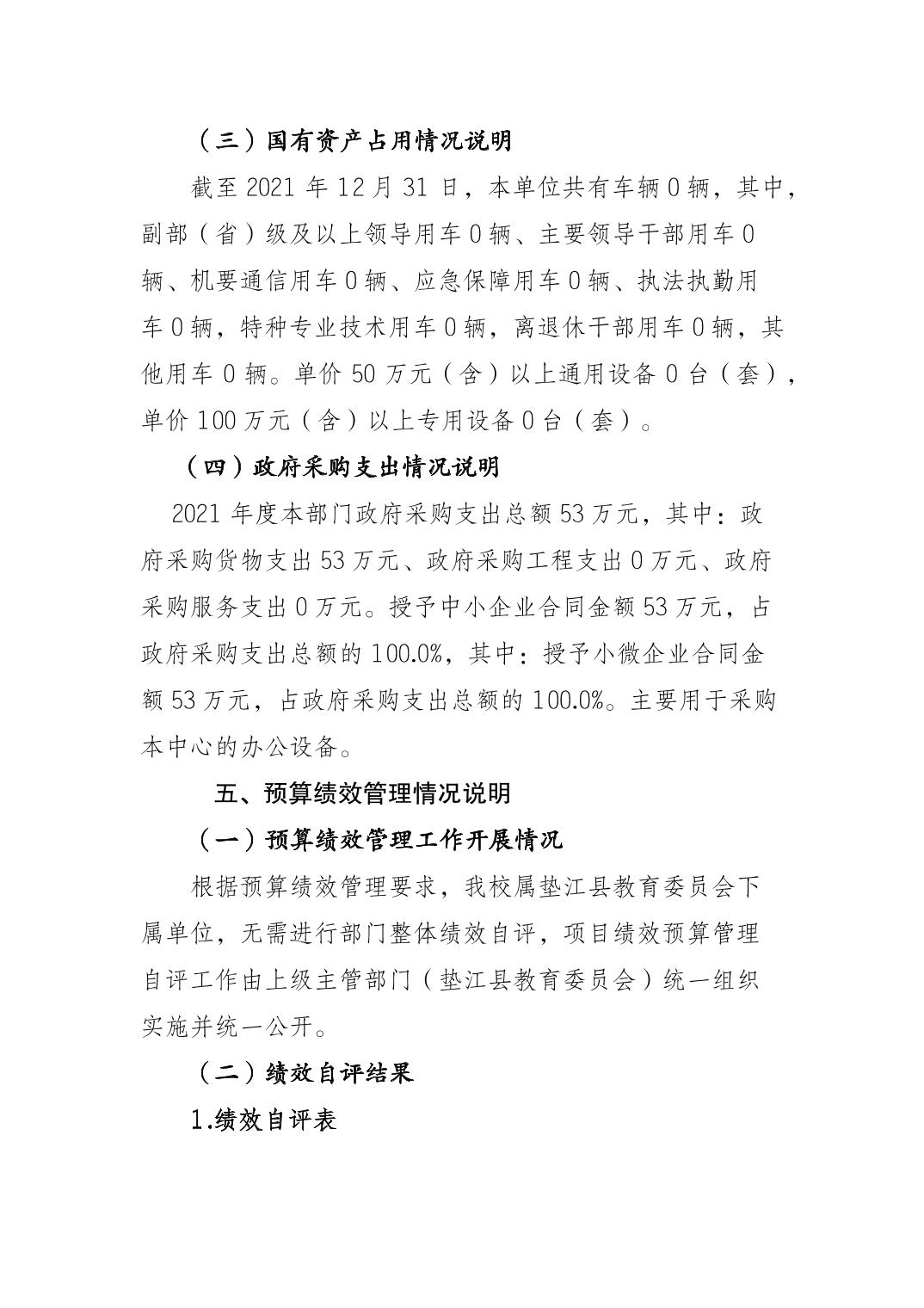 （三）国有资产占用情况说明

截至2021年12月31日，本单位共有车辆0辆，其中，副部（省）级及以上领导用车0辆、主要领导干部用车0辆、机要通信用车0辆、应急保障用车0辆、执法执勤用车0辆，特种专业技术用车0辆，离退休干部用车0辆，其他用车0辆。单价50万元（含）以上通用设备0台（套），单价100万元（含）以上专用设备0台（套）。

（四）政府采购支出情况说明

2021年度本部门政府采购支出总额53万元，其中：政府采购货物支出53万元、政府采购工程支出0万元、政府采购服务支出0万元。授予中小企业合同金额53万元，占政府采购支出总额的100.0%，其中：授予小微企业合同金额53万元，占政府采购支出总额的100.0%。主要用于采购本中心的办公设备。

五、预算绩效管理情况说明

（一）预算绩效管理工作开展情况

根据预算绩效管理要求，我校属垫江县教育委员会下属单位，无需进行部门整体绩效自评，项目绩效预算管理自评工作由上级主管部门（垫江县教育委员会）统一组织实施并统一公开。

（二）绩效自评结果

1.绩效自评表